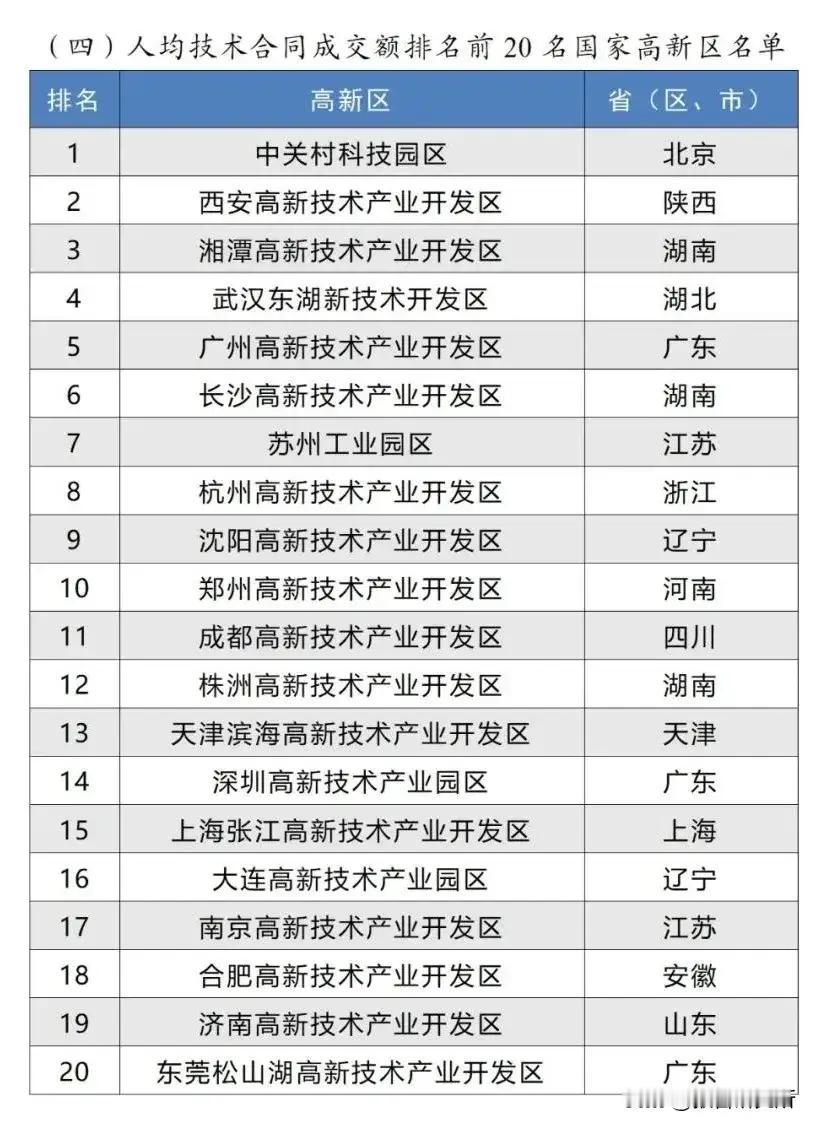 （四）人均技术合同成交额排名前 20 名国家高新区名单

| 排名 | 高新区 | 省（区、市） |
|---|---|---|
| 1 | 中关村科技园区 | 北京 |
| 2 | 西安高新技术产业开发区 | 陕西 |
| 3 | 湘潭高新技术产业开发区 | 湖南 |
| 4 | 武汉东湖新技术开发区 | 湖北 |
| 5 | 广州高新技术产业开发区 | 广东 |
| 6 | 长沙高新技术产业开发区 | 湖南 |
| 7 | 苏州工业园区 | 江苏 |
| 8 | 杭州高新技术产业开发区 | 浙江 |
| 9 | 沈阳高新技术产业开发区 | 辽宁 |
| 10 | 郑州高新技术产业开发区 | 河南 |
| 11 | 成都高新技术产业开发区 | 四川 |
| 12 | 株洲高新技术产业开发区 | 湖南 |
| 13 | 天津滨海高新技术产业开发区 | 天津 |
| 14 | 深圳高新技术产业园区 | 广东 |
| 15 | 上海张江高新技术产业开发区 | 上海 |
| 16 | 大连高新技术产业园区 | 辽宁 |
| 17 | 南京高新技术产业开发区 | 江苏 |
| 18 | 合肥高新技术产业开发区 | 安徽 |
| 19 | 济南高新技术产业开发区 | 山东 |
| 20 | 东莞松山湖高新技术产业开发区 | 广东 |